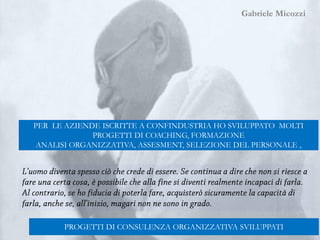 Gabriele Micozzi

PER LE AZIENDE ISCRITTE A CONFINDUSTRIA HO SVILUPPATO MOLTI PROGETTI DI COACHING, FORMAZIONE ANALISI ORGANIZZATIVA, ASSESMENT, SELEZIONE DEL PERSONALE .

L'uomo diventa spesso ciò che crede di essere. Se continua a dire che non si riesce a fare una certa cosa, è possibile che alla fine si diventi realmente incapaci di farla. Al contrario, se ho fiducia di poterla fare, acquisterò sicuramente la capacità di farla, anche se, all'inizio, magari non ne sono in grado.

PROGETTI DI CONSULENZA ORGANIZZATIVA SVILUPPATI